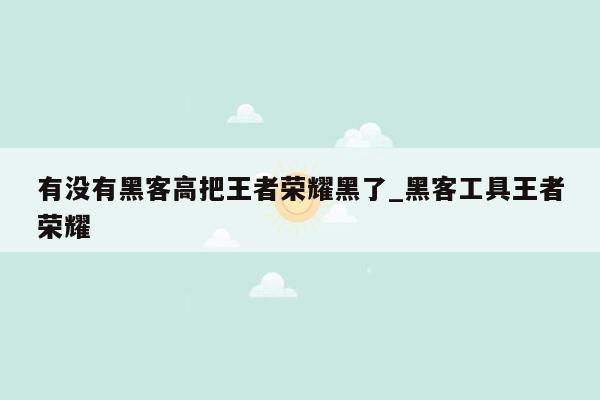 有没有黑客高把王者荣耀黑了_黑客工具王者荣耀